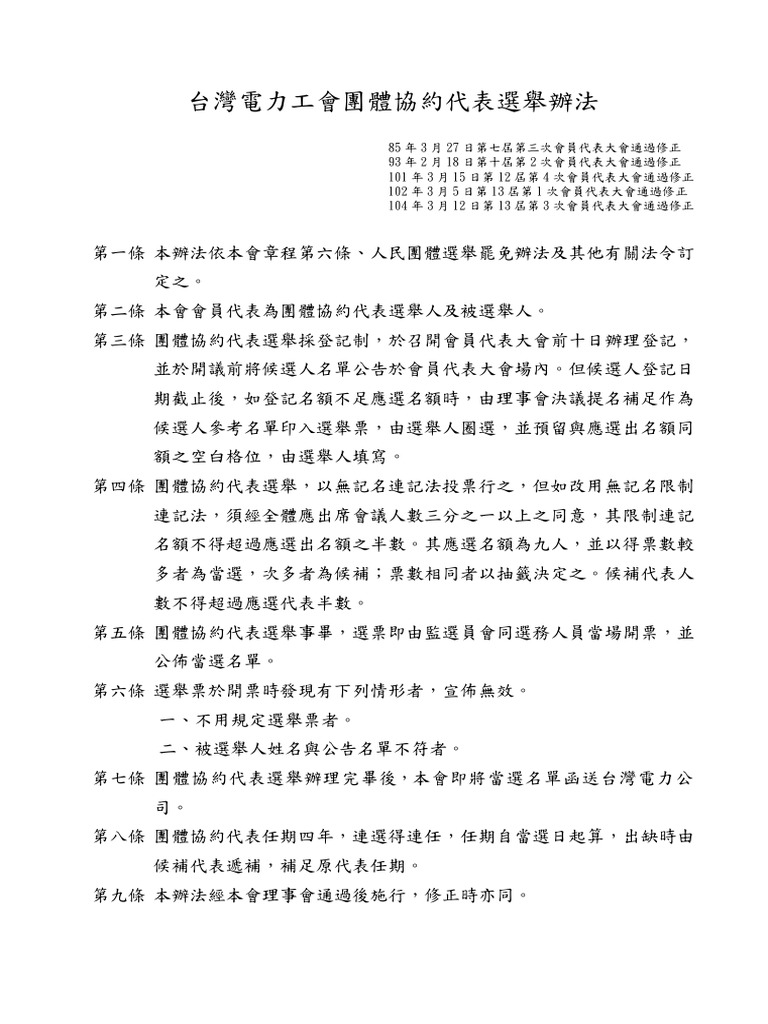 台灣電力工會團體協約代表選舉辦法

85 年 3 月 27 日第七屆第三次會員代表大會通過修正
93 年 2 月 18 日第十屆第 2 次會員代表大會通過修正
101 年 3 月 15 日第 12 屆第 4 次會員代表大會通過修正
102 年 3 月 5 日第 13 屆第 1 次會員代表大會通過修正
104 年 3 月 12 日第 13 屆第 3 次會員代表大會通過修正

第一條 本辦法依本會章程第六條、人民團體選舉罷免辦法及其他有關法令訂定之。

第二條 本會會員代表為團體協約代表選舉人及被選舉人。

第三條 團體協約代表選舉採登記制，於召開會員代表大會前十日辦理登記，並於開議前將候選人名單公告於會員代表大會場內。但候選人登記日期截止後，如登記名額不足應選名額時，由理事會決議提名補足作為候選人參考名單印入選舉票，由選舉人圈選，並預留與應選出名額同額之空白格位，由選舉人填寫。

第四條 團體協約代表選舉，以無記名連記法投票行之，但如改用無記名限制連記法，須經全體應出席會議人數三分之一以上之同意，其限制連記名額不得超過應選出名額之半數。其應選名額為九人，並以得票數較多者為當選，次多者為候補；票數相同者以抽籤決定之。候補代表人數不得超過應選代表半數。

第五條 團體協約代表選舉事畢，選票即由監選員會同選務人員當場開票，並公佈當選名單。

第六條 選舉票於開票時發現有下列情形者，宣佈無效。
一、不用規定選舉票者。
二、被選舉人姓名與公告名單不符者。

第七條 團體協約代表選舉辦理完畢後，本會即將當選名單函送台灣電力公司。

第八條 團體協約代表任期四年，連選得連任，任期自當選日起算，出缺時由候補代表遞補，補足原代表任期。

第九條 本辦法經本會理事會通過後施行，修正時亦同。